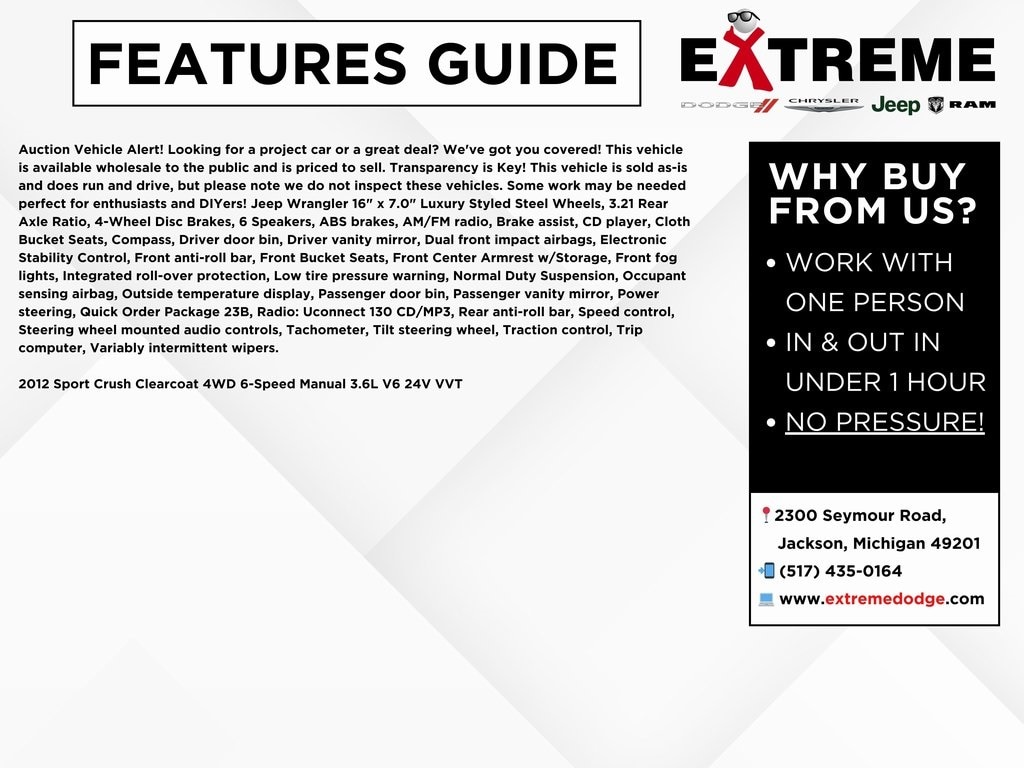 FEATURES GUIDE

EXTREME
DODGE CHRYSLER Jeep RAM

Auction Vehicle Alert! Looking for a project car or a great deal? We've got you covered! This vehicle is available wholesale to the public and is priced to sell. Transparency is Key! This vehicle is sold as-is and does run and drive, but please note we do not inspect these vehicles. Some work may be needed perfect for enthusiasts and DIYers! Jeep Wrangler 16" x 7.0" Luxury Styled Steel Wheels, 3.21 Rear Axle Ratio, 4-Wheel Disc Brakes, 6 Speakers, ABS brakes, AM/FM radio, Brake assist, CD player, Cloth Bucket Seats, Compass, Driver door bin, Driver vanity mirror, Dual front impact airbags, Electronic Stability Control, Front anti-roll bar, Front Bucket Seats, Front Center Armrest w/Storage, Front fog lights, Integrated roll-over protection, Low tire pressure warning, Normal Duty Suspension, Occupant sensing airbag, Outside temperature display, Passenger door bin, Passenger vanity mirror, Power steering, Quick Order Package 23B, Radio: Uconnect 130 CD/MP3, Rear anti-roll bar, Speed control, Steering wheel mounted audio controls, Tachometer, Tilt steering wheel, Traction control, Trip computer, Variably intermittent wipers.

2012 Sport Crush Clearcoat 4WD 6-Speed Manual 3.6L V6 24V VVT

WHY BUY FROM US?

• WORK WITH ONE PERSON
• IN & OUT IN UNDER 1 HOUR
• NO PRESSURE!

2300 Seymour Road,
Jackson, Michigan 49201
(517) 435-0164
www.extremedodge.com